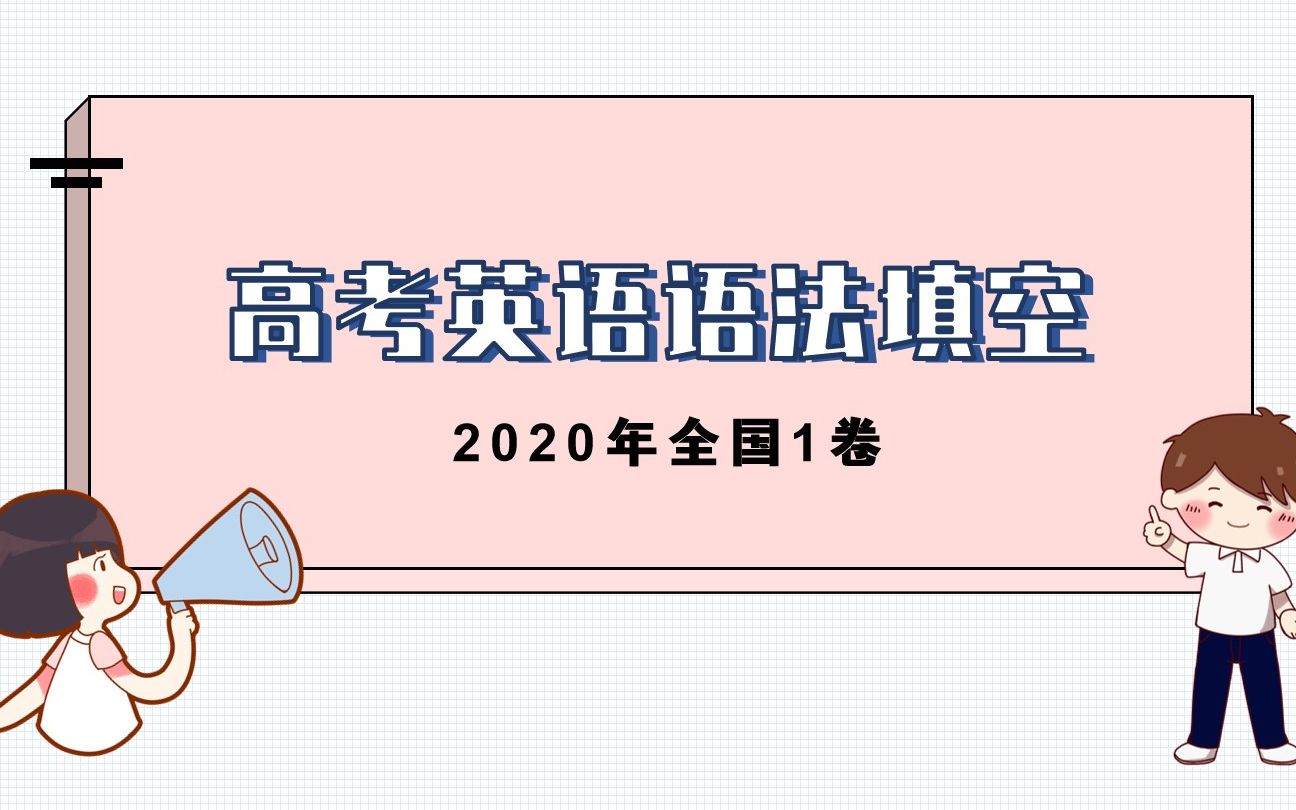 高考英语语法填空

2020年全国1卷